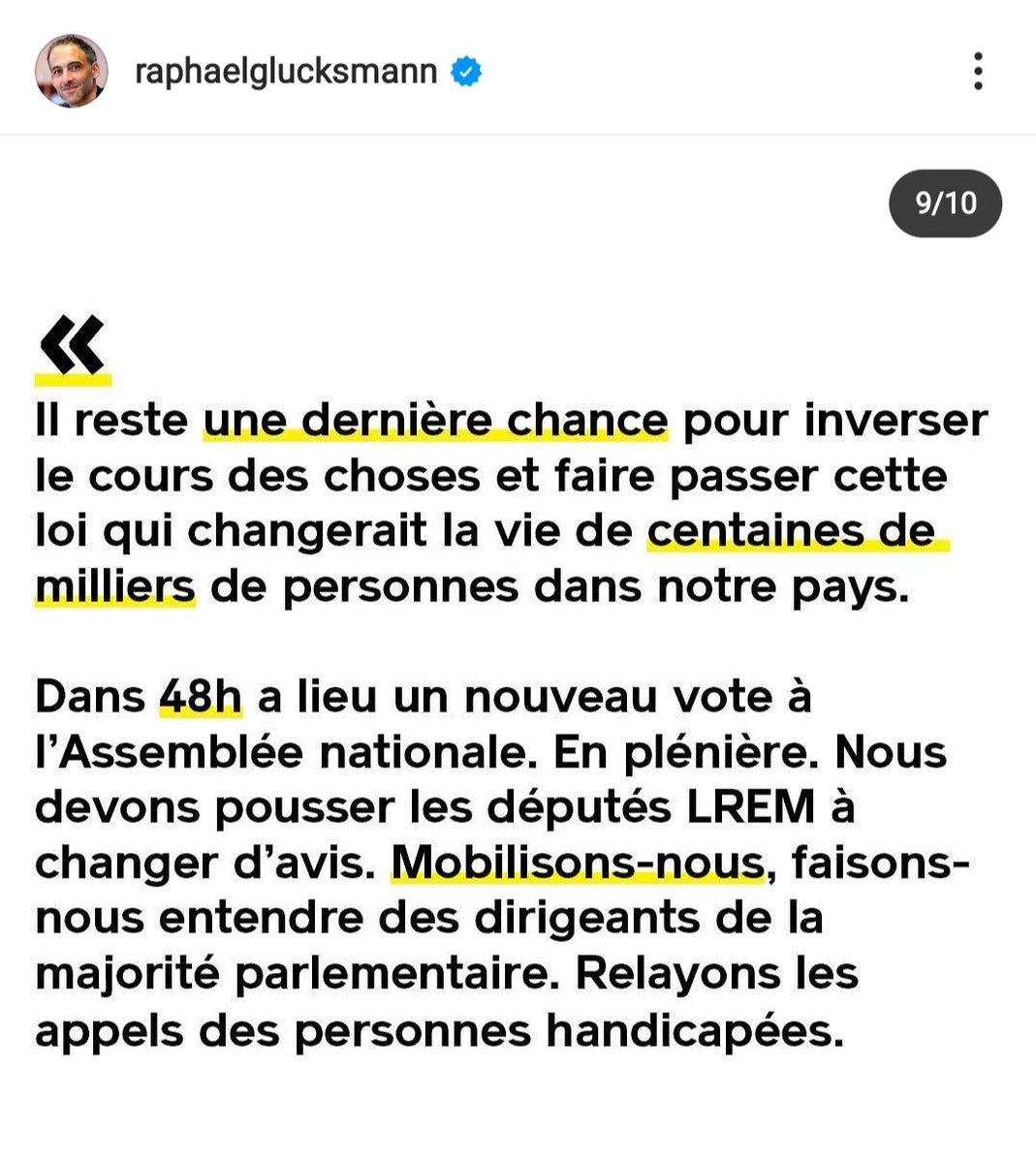 raphaelglucksmann

9/10

«
Il reste une dernière chance pour inverser le cours des choses et faire passer cette loi qui changerait la vie de centaines de milliers de personnes dans notre pays.

Dans 48h a lieu un nouveau vote à l'Assemblée nationale. En plénière. Nous devons pousser les députés LREM à changer d'avis. Mobilisons-nous, faisons-nous entendre des dirigeants de la majorité parlementaire. Relayons les appels des personnes handicapées.